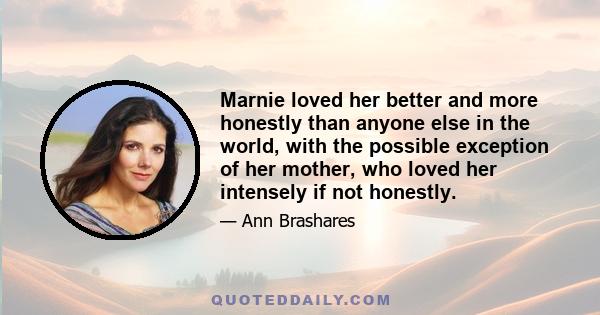 Marnie loved her better and more honestly than anyone else in the world, with the possible exception of her mother, who loved her intensely if not honestly.

— Ann Brashares

QUOTEDDAILY.COM